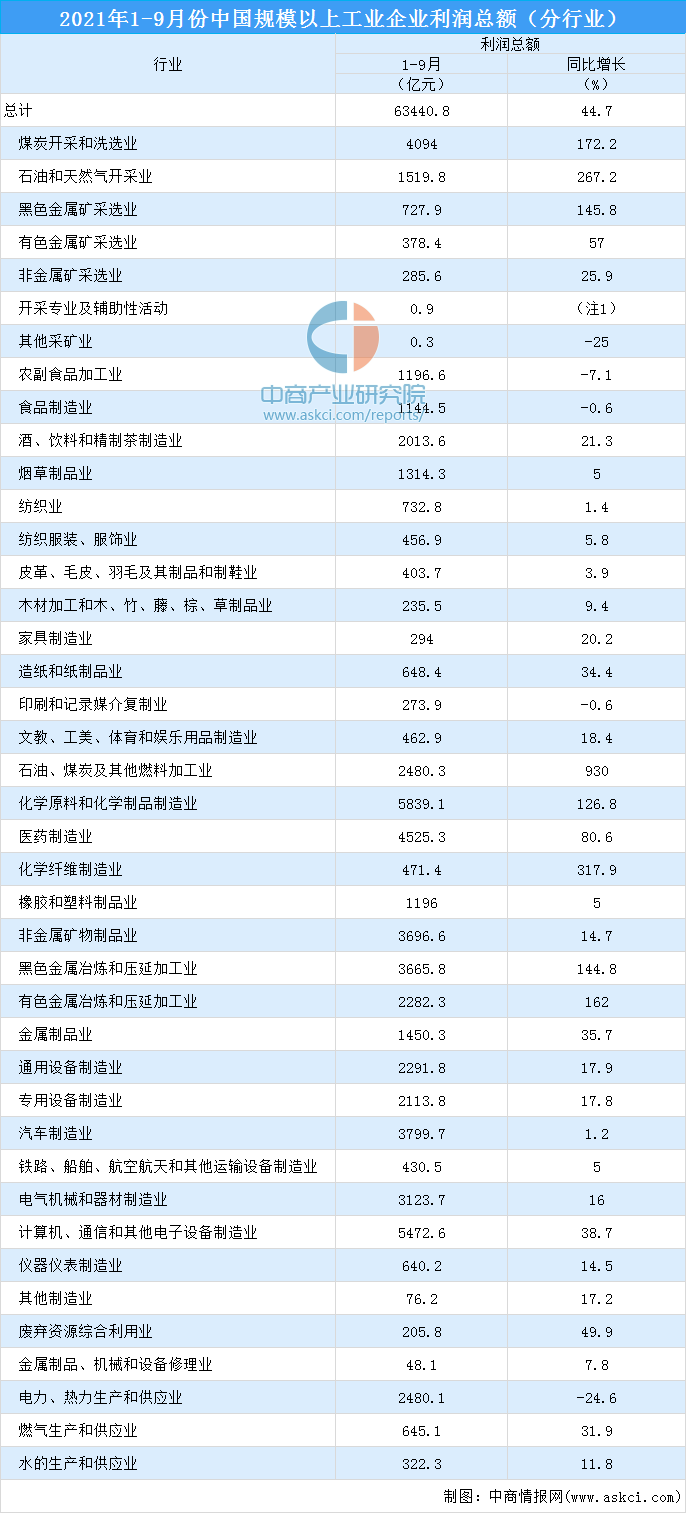 2021年1-9月份中国规模以上工业企业利润总额（分行业）

| 行业 | 利润总额 1-9月（亿元） | 利润总额 同比增长（%） |
|---|---|---|
| 总计 | 63440.8 | 44.7 |
| 煤炭开采和洗选业 | 4094 | 172.2 |
| 石油和天然气开采业 | 1519.8 | 267.2 |
| 黑色金属矿采选业 | 727.9 | 145.8 |
| 有色金属矿采选业 | 378.4 | 57 |
| 非金属矿采选业 | 285.6 | 25.9 |
| 开采专业及辅助性活动 | 0.9 | （注1） |
| 其他采矿业 | 0.3 | -25 |
| 农副食品加工业 | 1196.6 | -7.1 |
| 食品制造业 | 1144.5 | -0.6 |
| 酒、饮料和精制茶制造业 | 2013.6 | 21.3 |
| 烟草制品业 | 1314.3 | 5 |
| 纺织业 | 732.8 | 1.4 |
| 纺织服装、服饰业 | 456.9 | 5.8 |
| 皮革、毛皮、羽毛及其制品和制鞋业 | 403.7 | 3.9 |
| 木材加工和木、竹、藤、棕、草制品业 | 235.5 | 9.4 |
| 家具制造业 | 294 | 20.2 |
| 造纸和纸制品业 | 648.4 | 34.4 |
| 印刷和记录媒介复制业 | 273.9 | -0.6 |
| 文教、工美、体育和娱乐用品制造业 | 462.9 | 18.4 |
| 石油、煤炭及其他燃料加工业 | 2480.3 | 930 |
| 化学原料和化学制品制造业 | 5839.1 | 126.8 |
| 医药制造业 | 4525.3 | 80.6 |
| 化学纤维制造业 | 471.4 | 317.9 |
| 橡胶和塑料制品业 | 1196 | 5 |
| 非金属矿物制品业 | 3696.6 | 14.7 |
| 黑色金属冶炼和压延加工业 | 3665.8 | 144.8 |
| 有色金属冶炼和压延加工业 | 2282.3 | 162 |
| 金属制品业 | 1450.3 | 35.7 |
| 通用设备制造业 | 2291.8 | 17.9 |
| 专用设备制造业 | 2113.8 | 17.8 |
| 汽车制造业 | 3799.7 | 1.2 |
| 铁路、船舶、航空航天和其他运输设备制造业 | 430.5 | 5 |
| 电气机械和器材制造业 | 3123.7 | 16 |
| 计算机、通信和其他电子设备制造业 | 5472.6 | 38.7 |
| 仪器仪表制造业 | 640.2 | 14.5 |
| 其他制造业 | 76.2 | 17.2 |
| 废弃资源综合利用业 | 205.8 | 49.9 |
| 金属制品、机械和设备修理业 | 48.1 | 7.8 |
| 电力、热力生产和供应业 | 2480.1 | -24.6 |
| 燃气生产和供应业 | 645.1 | 31.9 |
| 水的生产和供应业 | 322.3 | 11.8 |

中商产业研究院
www.askci.com/reports/

制图：中商情报网（www.askci.com）